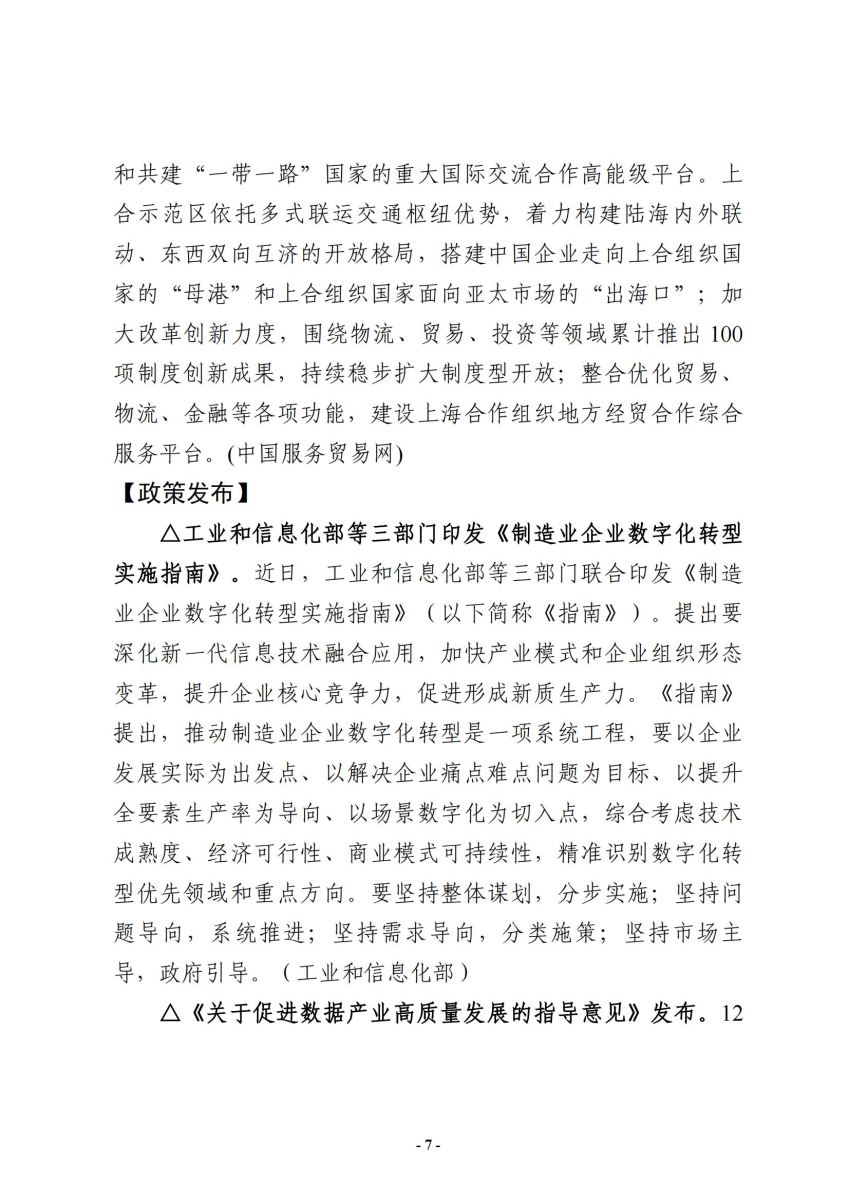 和共建“一带一路”国家的重大国际交流合作高能级平台。上合示范区依托多式联运交通枢纽优势，着力构建陆海内外联动、东西双向互济的开放格局，搭建中国企业走向上合组织国家的“母港”和上合组织国家面向亚太市场的“出海口”；加大改革创新力度，围绕物流、贸易、投资等领域累计推出100项制度创新成果，持续稳步扩大制度型开放；整合优化贸易、物流、金融等各项功能，建设上海合作组织地方经贸合作综合服务平台。(中国服务贸易网)

【政策发布】

△工业和信息化部等三部门印发《制造业企业数字化转型实施指南》。近日，工业和信息化部等三部门联合印发《制造业企业数字化转型实施指南》（以下简称《指南》）。提出要深化新一代信息技术融合应用，加快产业模式和企业组织形态变革，提升企业核心竞争力，促进形成新质生产力。《指南》提出，推动制造业企业数字化转型是一项系统工程，要以企业发展实际为出发点、以解决企业痛点难点问题为目标、以提升全要素生产率为导向、以场景数字化为切入点，综合考虑技术成熟度、经济可行性、商业模式可持续性，精准识别数字化转型优先领域和重点方向。要坚持整体谋划，分步实施；坚持问题导向，系统推进；坚持需求导向，分类施策；坚持市场主导，政府引导。（工业和信息化部）

△《关于促进数据产业高质量发展的指导意见》发布。12

- 7 -